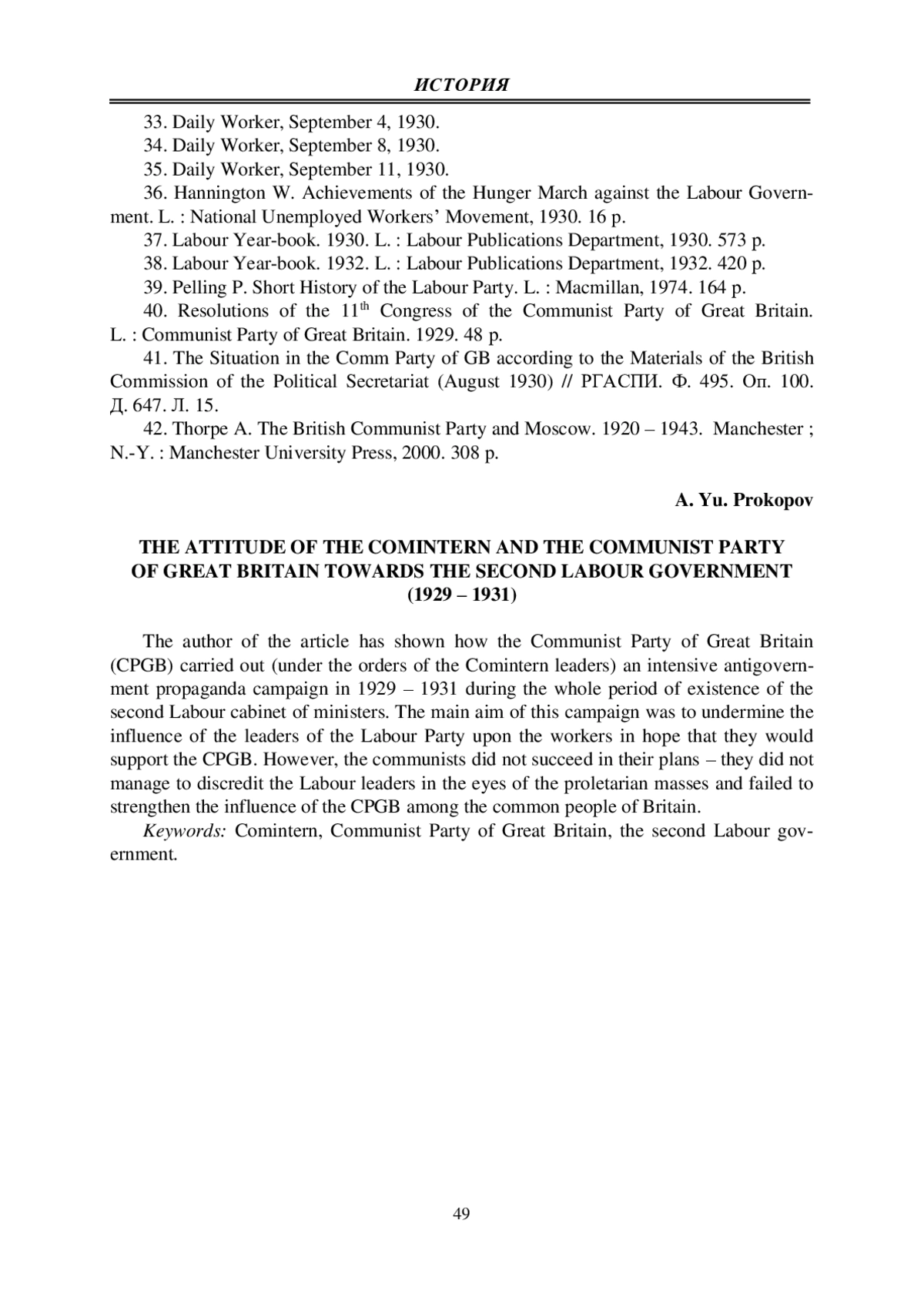 ИСТОРИЯ

33. Daily Worker, September 4, 1930.
34. Daily Worker, September 8, 1930.
35. Daily Worker, September 11, 1930.
36. Hannington W. Achievements of the Hunger March against the Labour Government. L. : National Unemployed Workers' Movement, 1930. 16 p.
37. Labour Year-book. 1930. L. : Labour Publications Department, 1930. 573 p.
38. Labour Year-book. 1932. L. : Labour Publications Department, 1932. 420 p.
39. Pelling P. Short History of the Labour Party. L. : Macmillan, 1974. 164 p.
40. Resolutions of the $11^{th}$ Congress of the Communist Party of Great Britain. L. : Communist Party of Great Britain. 1929. 48 p.
41. The Situation in the Comm Party of GB according to the Materials of the British Commission of the Political Secretariat (August 1930) // РГАСПИ. Ф. 495. Оп. 100. Д. 647. Л. 15.
42. Thorpe A. The British Communist Party and Moscow. 1920 – 1943. Manchester ; N.-Y. : Manchester University Press, 2000. 308 p.

A. Yu. Prokopov

THE ATTITUDE OF THE COMINTERN AND THE COMMUNIST PARTY OF GREAT BRITAIN TOWARDS THE SECOND LABOUR GOVERNMENT (1929 – 1931)

The author of the article has shown how the Communist Party of Great Britain (CPGB) carried out (under the orders of the Comintern leaders) an intensive antigovernment propaganda campaign in 1929 – 1931 during the whole period of existence of the second Labour cabinet of ministers. The main aim of this campaign was to undermine the influence of the leaders of the Labour Party upon the workers in hope that they would support the CPGB. However, the communists did not succeed in their plans – they did not manage to discredit the Labour leaders in the eyes of the proletarian masses and failed to strengthen the influence of the CPGB among the common people of Britain.
Keywords: Comintern, Communist Party of Great Britain, the second Labour government.

49